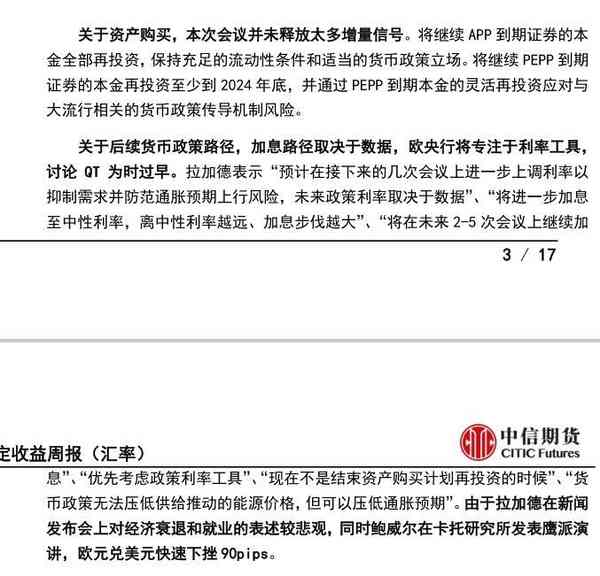 关于资产购买，本次会议并未释放太多增量信号。将继续 APP 到期证券的本金全部再投资，保持充足的流动性条件和适当的货币政策立场。将继续 PEPP 到期证券的本金再投资至少到 2024 年底，并通过 PEPP 到期本金的灵活再投资应对与大流行相关的货币政策传导机制风险。

关于后续货币政策路径，加息路径取决于数据，欧央行将专注于利率工具，讨论 QT 为时过早。拉加德表示“预计在接下来的几次会议上进一步上调利率以抑制需求并防范通胀预期上行风险，未来政策利率取决于数据”、“将进一步加息至中性利率，离中性利率越远、加息步伐越大”、“将在未来 2-5 次会议上继续加

3 / 17

定收益周报（汇率）

中信期货
CITIC Futures

息”、“优先考虑政策利率工具”、“现在不是结束资产购买计划再投资的时候”、“货币政策无法压低供给推动的能源价格，但可以压低通胀预期”。由于拉加德在新闻发布会上对经济衰退和就业的表述较悲观，同时鲍威尔在卡托研究所发表鹰派演讲，欧元兑美元快速下挫 90pips。